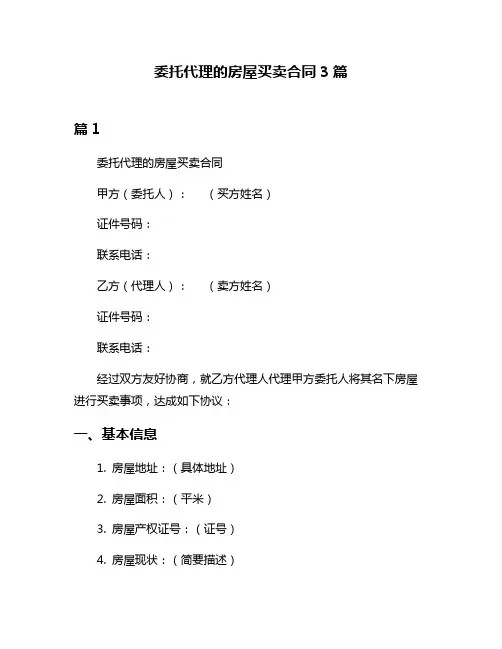 委托代理的房屋买卖合同 3 篇

篇 1

委托代理的房屋买卖合同

甲方（委托人）：　（买方姓名）

证件号码：

联系电话：

乙方（代理人）：　（卖方姓名）

证件号码：

联系电话：

经过双方友好协商，就乙方代理人代理甲方委托人将其名下房屋进行买卖事项，达成如下协议：

一、基本信息

1. 房屋地址：（具体地址）

2. 房屋面积：（平米）

3. 房屋产权证号：（证号）

4. 房屋现状：（简要描述）